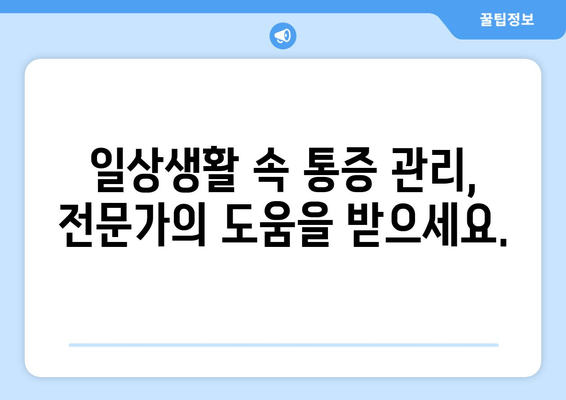 꿀팁정보

일상생활 속 통증 관리, 전문가의 도움을 받으세요.